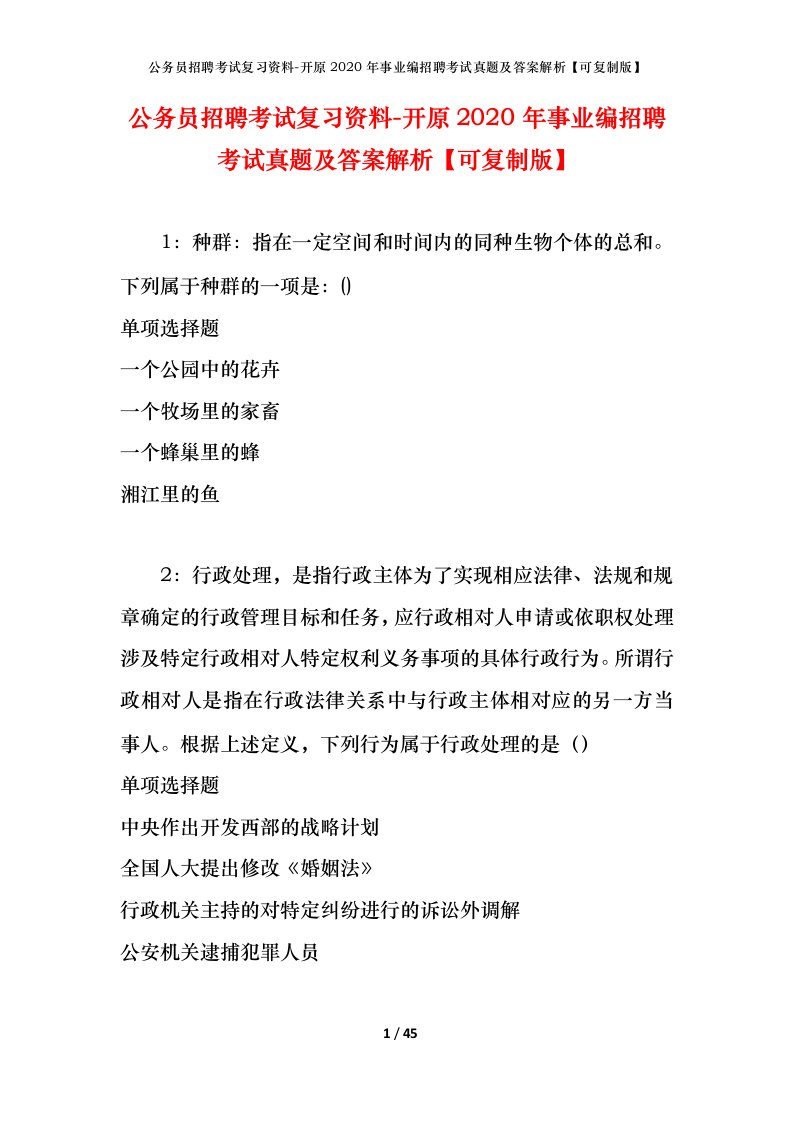 公务员招聘考试复习资料-开原 2020 年事业编招聘考试真题及答案解析【可复制版】

公务员招聘考试复习资料-开原 2020 年事业编招聘考试真题及答案解析【可复制版】

1：种群：指在一定空间和时间内的同种生物个体的总和。下列属于种群的一项是：()

单项选择题

一个公园中的花卉

一个牧场里的家畜

一个蜂巢里的蜂

湘江里的鱼

2：行政处理，是指行政主体为了实现相应法律、法规和规章确定的行政管理目标和任务，应行政相对人申请或依职权处理涉及特定行政相对人特定权利义务事项的具体行政行为。所谓行政相对人是指在行政法律关系中与行政主体相对应的另一方当事人。根据上述定义，下列行为属于行政处理的是（）

单项选择题

中央作出开发西部的战略计划

全国人大提出修改《婚姻法》

行政机关主持的对特定纠纷进行的诉讼外调解

公安机关逮捕犯罪人员

1 / 45